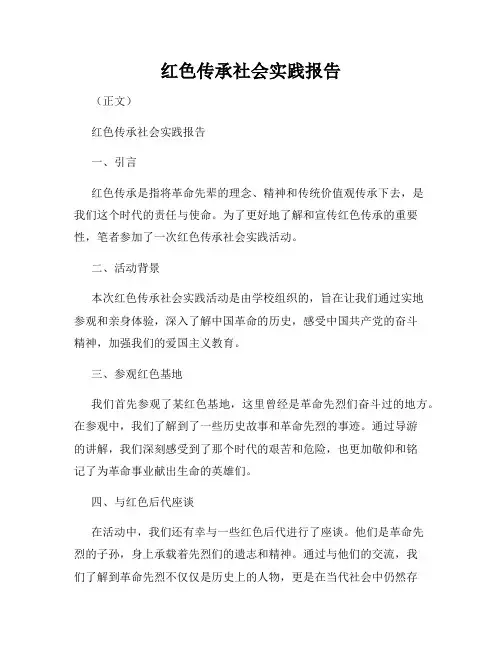 红色传承社会实践报告

（正文）

红色传承社会实践报告

一、引言

红色传承是指将革命先辈的理念、精神和传统价值观传承下去，是我们这个时代的责任与使命。为了更好地了解和宣传红色传承的重要性，笔者参加了一次红色传承社会实践活动。

二、活动背景

本次红色传承社会实践活动是由学校组织的，旨在让我们通过实地参观和亲身体验，深入了解中国革命的历史，感受中国共产党的奋斗精神，加强我们的爱国主义教育。

三、参观红色基地

我们首先参观了某红色基地，这里曾经是革命先烈们奋斗过的地方。在参观中，我们了解到了一些历史故事和革命先烈的事迹。通过导游的讲解，我们深刻感受到了那个时代的艰苦和危险，也更加敬仰和铭记了为革命事业献出生命的英雄们。

四、与红色后代座谈

在活动中，我们还有幸与一些红色后代进行了座谈。他们是革命先烈的子孙，身上承载着先烈们的遗志和精神。通过与他们的交流，我们了解到革命先烈不仅仅是历史上的人物，更是在当代社会中仍然存